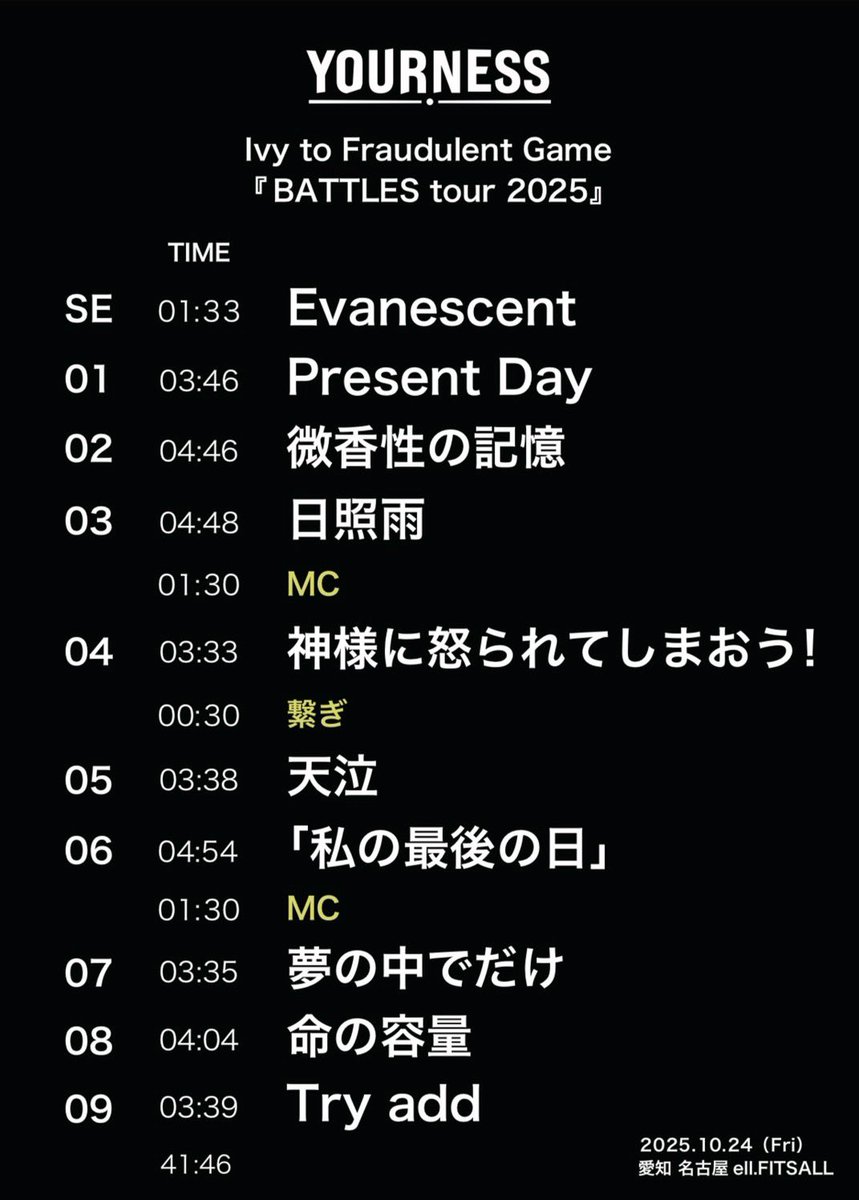 YOURNESS

Ivy to Fraudulent Game
『BATTLES tour 2025』

| | TIME | |
|---|---|---|
| SE | 01:33 | Evanescent |
| 01 | 03:46 | Present Day |
| 02 | 04:46 | 微香性の記憶 |
| 03 | 04:48 | 日照雨 |
| | 01:30 | MC |
| 04 | 03:33 | 神様に怒られてしまおう! |
| | 00:30 | 繋ぎ |
| 05 | 03:38 | 天泣 |
| 06 | 04:54 | 「私の最後の日」 |
| | 01:30 | MC |
| 07 | 03:35 | 夢の中でだけ |
| 08 | 04:04 | 命の容量 |
| 09 | 03:39 | Try add |
| | 41:46 | |

2025.10.24（Fri）
愛知 名古屋 ell.FITSALL